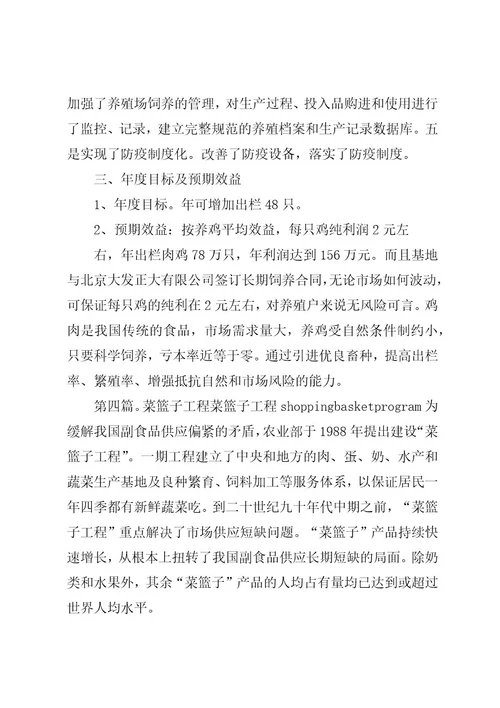 加强了养殖场饲养的管理，对生产过程、投入品购进和使用进行了监控、记录，建立完整规范的养殖档案和生产记录数据库。五是实现了防疫制度化。改善了防疫设备，落实了防疫制度。

三、年度目标及预期效益

1、年度目标。年可增加出栏48只。

2、预期效益：按养鸡平均效益，每只鸡纯利润2元左

右，年出栏肉鸡78万只，年利润达到156万元。而且基地与北京大发正大有限公司签订长期饲养合同，无论市场如何波动，可保证每只鸡的纯利在2元左右，对养殖户来说无风险可言。鸡肉是我国传统的食品，市场需求量大，养鸡受自然条件制约小，只要科学饲养，亏本率近等于零。通过引进优良畜种，提高出栏率、繁殖率、增强抵抗自然和市场风险的能力。

第四篇。菜篮子工程菜篮子工程 shoppingbasketprogram 为缓解我国副食品供应偏紧的矛盾，农业部于1988年提出建设“菜篮子工程”。一期工程建立了中央和地方的肉、蛋、奶、水产和蔬菜生产基地及良种繁育、饲料加工等服务体系，以保证居民一年四季都有新鲜蔬菜吃。到二十世纪九十年代中期之前，“菜篮子工程”重点解决了市场供应短缺问题。“菜篮子”产品持续快速增长，从根本上扭转了我国副食品供应长期短缺的局面。除奶类和水果外，其余“菜篮子”产品的人均占有量均已达到或超过世界人均水平。